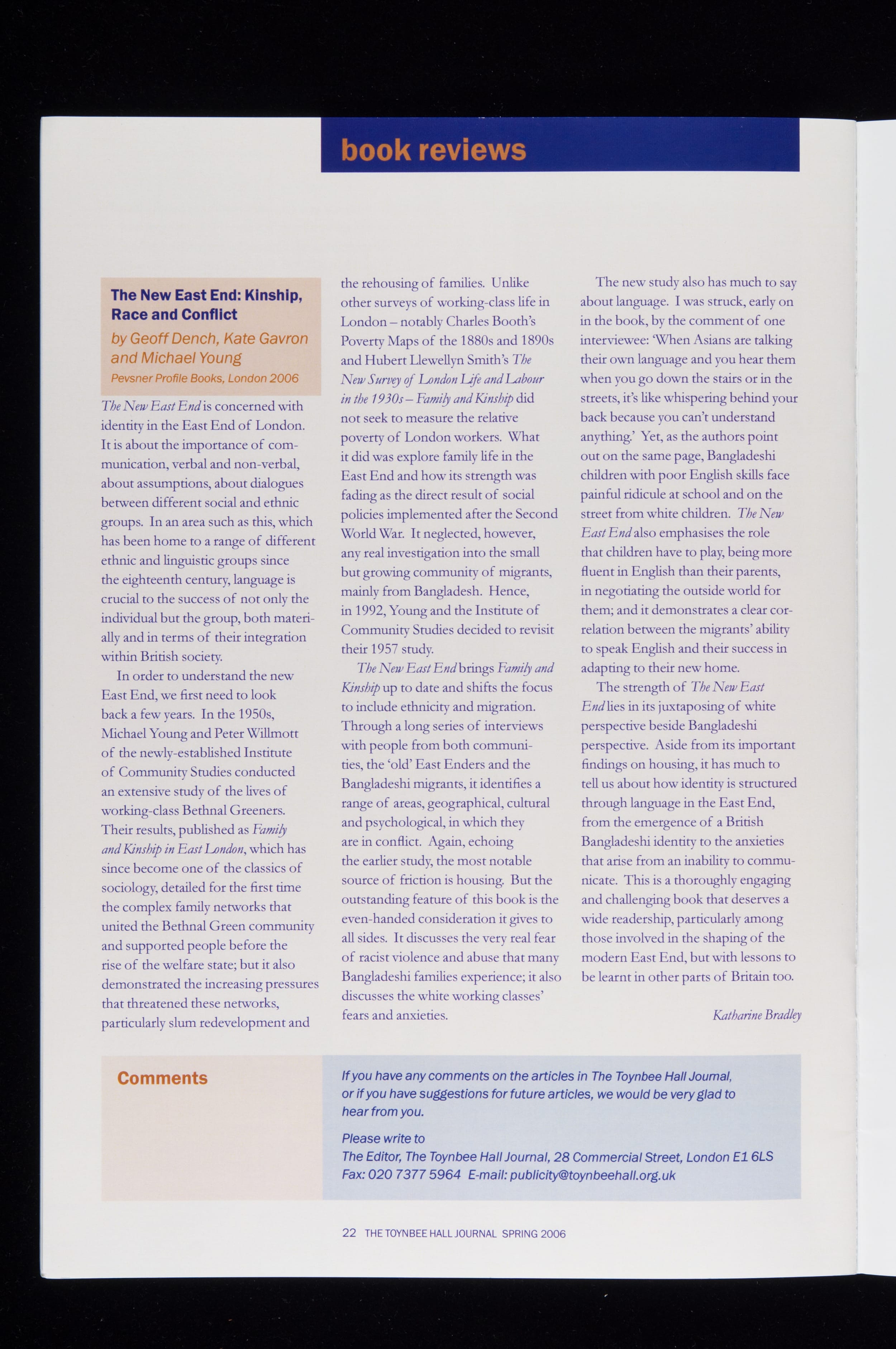 book reviews

The New East End: Kinship, Race and Conflict
by Geoff Dench, Kate Gavron and Michael Young
Pevsner Profile Books, London 2006

The New East End is concerned with identity in the East End of London. It is about the importance of communication, verbal and non-verbal, about assumptions, about dialogues between different social and ethnic groups. In an area such as this, which has been home to a range of different ethnic and linguistic groups since the eighteenth century, language is crucial to the success of not only the individual but the group, both materially and in terms of their integration within British society.

In order to understand the new East End, we first need to look back a few years. In the 1950s, Michael Young and Peter Willmott of the newly-established Institute of Community Studies conducted an extensive study of the lives of working-class Bethnal Greeners. Their results, published as Family and Kinship in East London, which has since become one of the classics of sociology, detailed for the first time the complex family networks that united the Bethnal Green community and supported people before the rise of the welfare state; but it also demonstrated the increasing pressures that threatened these networks, particularly slum redevelopment and the rehousing of families. Unlike other surveys of working-class life in London – notably Charles Booth's Poverty Maps of the 1880s and 1890s and Hubert Llewellyn Smith's The New Survey of London Life and Labour in the 1930s – Family and Kinship did not seek to measure the relative poverty of London workers. What it did was explore family life in the East End and how its strength was fading as the direct result of social policies implemented after the Second World War. It neglected, however, any real investigation into the small but growing community of migrants, mainly from Bangladesh. Hence, in 1992, Young and the Institute of Community Studies decided to revisit their 1957 study.

The New East End brings Family and Kinship up to date and shifts the focus to include ethnicity and migration. Through a long series of interviews with people from both communities, the 'old' East Enders and the Bangladeshi migrants, it identifies a range of areas, geographical, cultural and psychological, in which they are in conflict. Again, echoing the earlier study, the most notable source of friction is housing. But the outstanding feature of this book is the even-handed consideration it gives to all sides. It discusses the very real fear of racist violence and abuse that many Bangladeshi families experience; it also discusses the white working classes' fears and anxieties.

The new study also has much to say about language. I was struck, early on in the book, by the comment of one interviewee: 'When Asians are talking their own language and you hear them when you go down the stairs or in the streets, it's like whispering behind your back because you can't understand anything.' Yet, as the authors point out on the same page, Bangladeshi children with poor English skills face painful ridicule at school and on the street from white children. The New East End also emphasises the role that children have to play, being more fluent in English than their parents, in negotiating the outside world for them; and it demonstrates a clear correlation between the migrants' ability to speak English and their success in adapting to their new home.

The strength of The New East End lies in its juxtaposing of white perspective beside Bangladeshi perspective. Aside from its important findings on housing, it has much to tell us about how identity is structured through language in the East End, from the emergence of a British Bangladeshi identity to the anxieties that arise from an inability to communicate. This is a thoroughly engaging and challenging book that deserves a wide readership, particularly among those involved in the shaping of the modern East End, but with lessons to be learnt in other parts of Britain too.

Katharine Bradley

Comments

If you have any comments on the articles in The Toynbee Hall Journal, or if you have suggestions for future articles, we would be very glad to hear from you.

Please write to
The Editor, The Toynbee Hall Journal, 28 Commercial Street, London E1 6LS
Fax: 020 7377 5964 E-mail: publicity@toynbeehall.org.uk

22 THE TOYNBEE HALL JOURNAL SPRING 2006